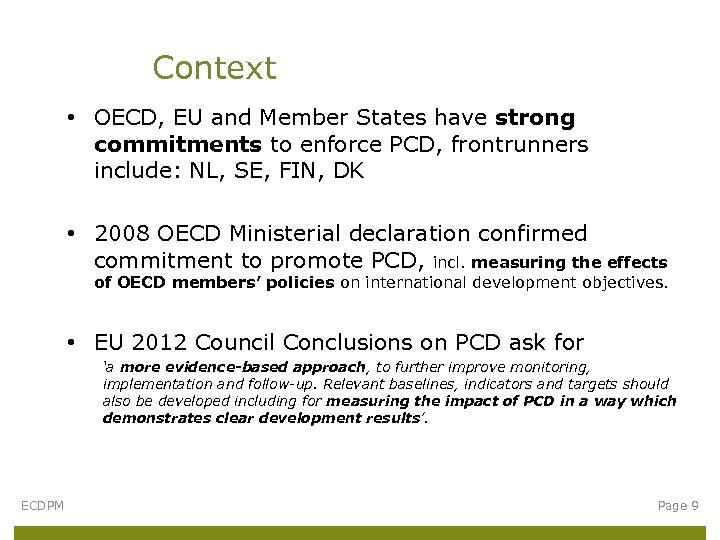 Context

• OECD, EU and Member States have strong commitments to enforce PCD, frontrunners include: NL, SE, FIN, DK

• 2008 OECD Ministerial declaration confirmed commitment to promote PCD, incl. measuring the effects of OECD members' policies on international development objectives.

• EU 2012 Council Conclusions on PCD ask for

'a more evidence-based approach, to further improve monitoring, implementation and follow-up. Relevant baselines, indicators and targets should also be developed including for measuring the impact of PCD in a way which demonstrates clear development results'.

ECDPM

Page 9